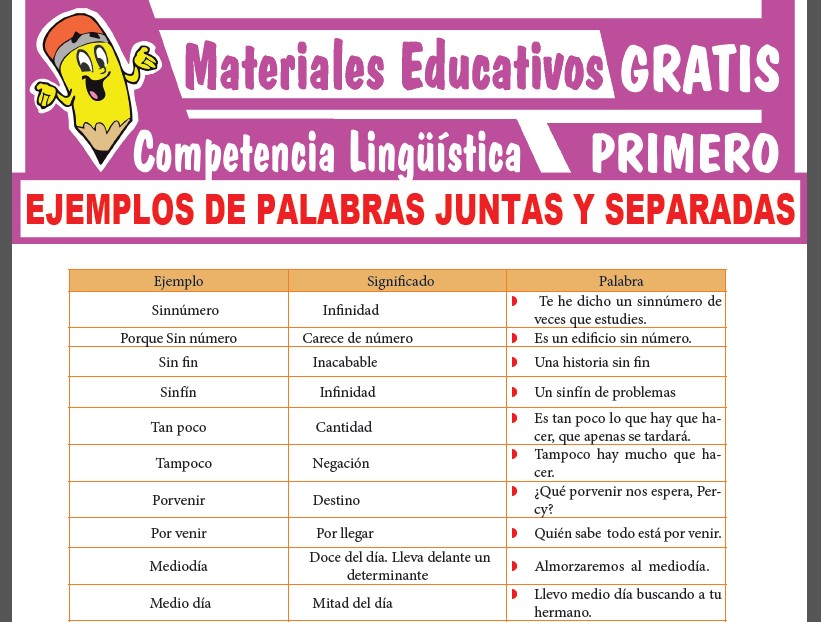 Materiales Educativos GRATIS
Competencia Lingüística PRIMERO
EJEMPLOS DE PALABRAS JUNTAS Y SEPARADAS

| Ejemplo | Significado | Palabra |
|---|---|---|
| Sinnúmero | Infinidad | Te he dicho un sinnúmero de veces que estudies. |
| Porque Sin número | Carece de número | Es un edificio sin número. |
| Sin fin | Inacabable | Una historia sin fin |
| Sinfín | Infinidad | Un sinfín de problemas |
| Tan poco | Cantidad | Es tan poco lo que hay que hacer, que apenas se tardará. |
| Tampoco | Negación | Tampoco hay mucho que hacer. |
| Porvenir | Destino | ¿Qué porvenir nos espera, Percy? |
| Por venir | Por llegar | Quién sabe todo está por venir. |
| Mediodía | Doce del día. Lleva delante un determinante | Almorzaremos al mediodía. |
| Medio día | Mitad del día | Llevo medio día buscando a tu hermano. |